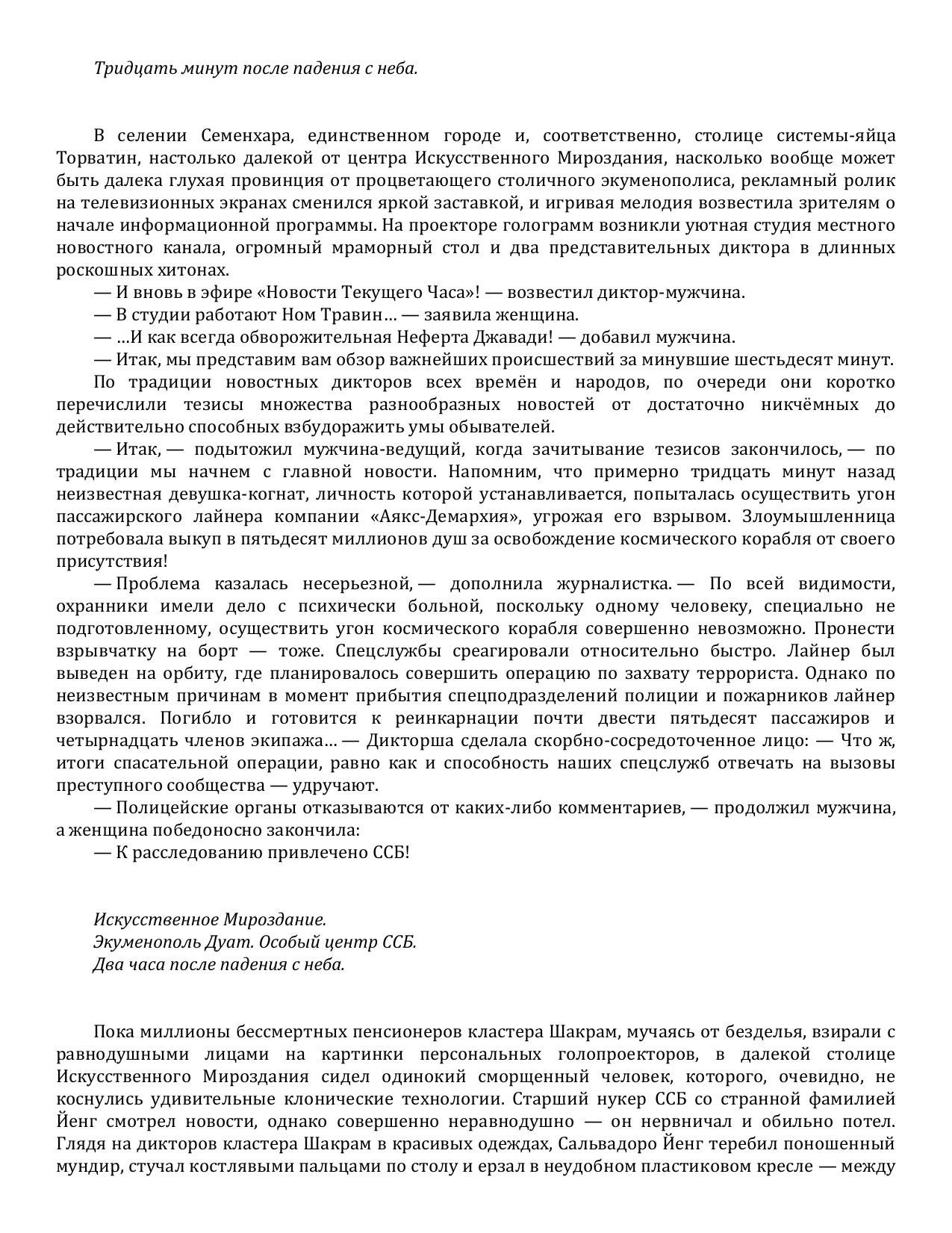 Тридцать минут после падения с неба.

В селении Семенхара, единственном городе и, соответственно, столице системы-яйца Торватин, настолько далекой от центра Искусственного Мироздания, насколько вообще может быть далека глухая провинция от процветающего столичного экуменополиса, рекламный ролик на телевизионных экранах сменился яркой заставкой, и игривая мелодия возвестила зрителям о начале информационной программы. На проекторе голограмм возникли уютная студия местного новостного канала, огромный мраморный стол и два представительных диктора в длинных роскошных хитонах.

— И вновь в эфире «Новости Текущего Часа»! — возвестил диктор-мужчина.

— В студии работают Ном Травин… — заявила женщина.

— …И как всегда обворожительная Неферта Джавади! — добавил мужчина.

— Итак, мы представим вам обзор важнейших происшествий за минувшие шестьдесят минут.

По традиции новостных дикторов всех времён и народов, по очереди они коротко перечислили тезисы множества разнообразных новостей от достаточно никчёмных до действительно способных взбудоражить умы обывателей.

— Итак, — подытожил мужчина-ведущий, когда зачитывание тезисов закончилось, — по традиции мы начнем с главной новости. Напомним, что примерно тридцать минут назад неизвестная девушка-когнат, личность которой устанавливается, попыталась осуществить угон пассажирского лайнера компании «Аякс-Демархия», угрожая его взрывом. Злоумышленница потребовала выкуп в пятьдесят миллионов душ за освобождение космического корабля от своего присутствия!

— Проблема казалась несерьезной, — дополнила журналистка. — По всей видимости, охранники имели дело с психически больной, поскольку одному человеку, специально не подготовленному, осуществить угон космического корабля совершенно невозможно. Пронести взрывчатку на борт — тоже. Спецслужбы среагировали относительно быстро. Лайнер был выведен на орбиту, где планировалось совершить операцию по захвату террориста. Однако по неизвестным причинам в момент прибытия спецподразделений полиции и пожарников лайнер взорвался. Погибло и готовится к реинкарнации почти двести пятьдесят пассажиров и четырнадцать членов экипажа… — Дикторша сделала скорбно-сосредоточенное лицо: — Что ж, итоги спасательной операции, равно как и способность наших спецслужб отвечать на вызовы преступного сообщества — удручают.

— Полицейские органы отказываются от каких-либо комментариев, — продолжил мужчина, а женщина победоносно закончила:

— К расследованию привлечено ССБ!

Искусственное Мироздание.
Экуменополь Дуат. Особый центр ССБ.
Два часа после падения с неба.

Пока миллионы бессмертных пенсионеров кластера Шакрам, мучаясь от безделья, взирали с равнодушными лицами на картинки персональных голопроекторов, в далекой столице Искусственного Мироздания сидел одинокий сморщенный человек, которого, очевидно, не коснулись удивительные клонические технологии. Старший нукер ССБ со странной фамилией Йенг смотрел новости, однако совершенно неравнодушно — он нервничал и обильно потел. Глядя на дикторов кластера Шакрам в красивых одеждах, Сальвадоро Йенг теребил поношенный мундир, стучал костлявыми пальцами по столу и ерзал в неудобном пластиковом кресле — между